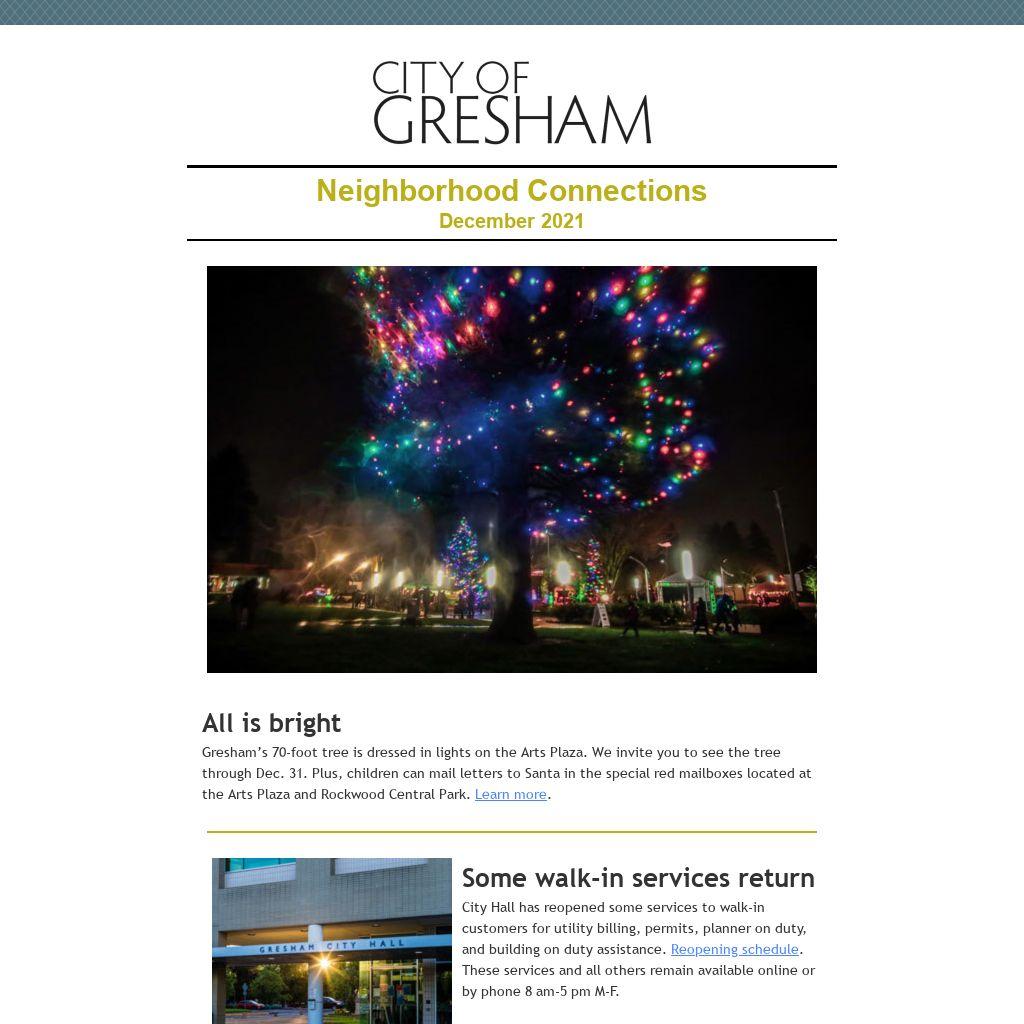 CITY OF GRESHAM

Neighborhood Connections
December 2021

All is bright
Gresham's 70-foot tree is dressed in lights on the Arts Plaza. We invite you to see the tree through Dec. 31. Plus, children can mail letters to Santa in the special red mailboxes located at the Arts Plaza and Rockwood Central Park. Learn more.

GRESHAM CITY HALL

Some walk-in services return
City Hall has reopened some services to walk-in customers for utility billing, permits, planner on duty, and building on duty assistance. Reopening schedule. These services and all others remain available online or by phone 8 am-5 pm M-F.